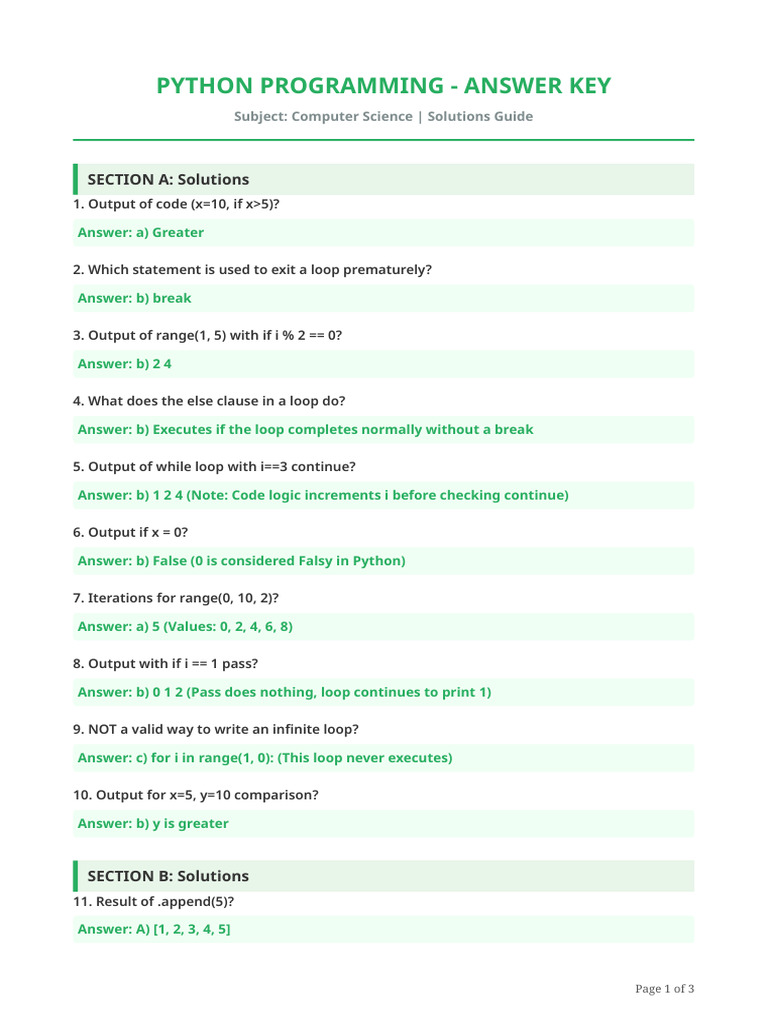 PYTHON PROGRAMMING - ANSWER KEY

Subject: Computer Science | Solutions Guide

SECTION A: Solutions

1. Output of code (x=10, if x>5)?

Answer: a) Greater

2. Which statement is used to exit a loop prematurely?

Answer: b) break

3. Output of range(1, 5) with if i % 2 == 0?

Answer: b) 2 4

4. What does the else clause in a loop do?

Answer: b) Executes if the loop completes normally without a break

5. Output of while loop with i==3 continue?

Answer: b) 1 2 4 (Note: Code logic increments i before checking continue)

6. Output if x = 0?

Answer: b) False (0 is considered Falsy in Python)

7. Iterations for range(0, 10, 2)?

Answer: a) 5 (Values: 0, 2, 4, 6, 8)

8. Output with if i == 1 pass?

Answer: b) 0 1 2 (Pass does nothing, loop continues to print 1)

9. NOT a valid way to write an infinite loop?

Answer: c) for i in range(1, 0): (This loop never executes)

10. Output for x=5, y=10 comparison?

Answer: b) y is greater

SECTION B: Solutions

11. Result of .append(5)?

Answer: A) [1, 2, 3, 4, 5]

Page 1 of 3